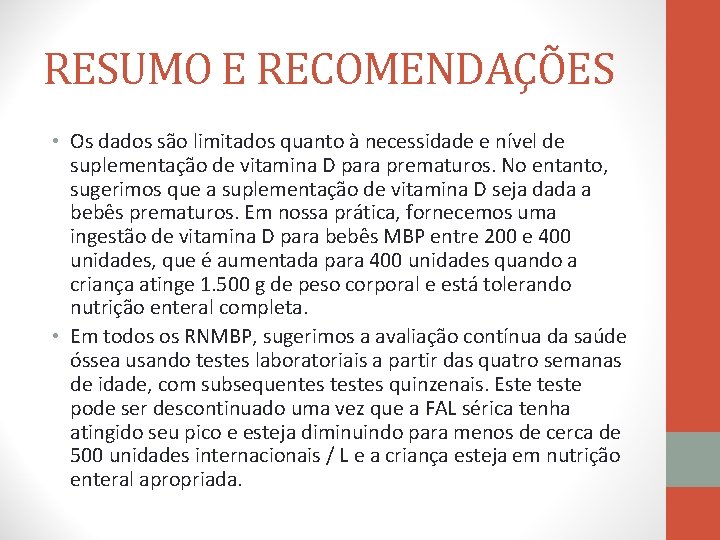 RESUMO E RECOMENDAÇÕES

• Os dados são limitados quanto à necessidade e nível de suplementação de vitamina D para prematuros. No entanto, sugerimos que a suplementação de vitamina D seja dada a bebês prematuros. Em nossa prática, fornecemos uma ingestão de vitamina D para bebês MBP entre 200 e 400 unidades, que é aumentada para 400 unidades quando a criança atinge 1.500 g de peso corporal e está tolerando nutrição enteral completa.
• Em todos os RNMBP, sugerimos a avaliação contínua da saúde óssea usando testes laboratoriais a partir das quatro semanas de idade, com subsequentes testes quinzenais. Este teste pode ser descontinuado uma vez que a FAL sérica tenha atingido seu pico e esteja diminuindo para menos de cerca de 500 unidades internacionais / L e a criança esteja em nutrição enteral apropriada.